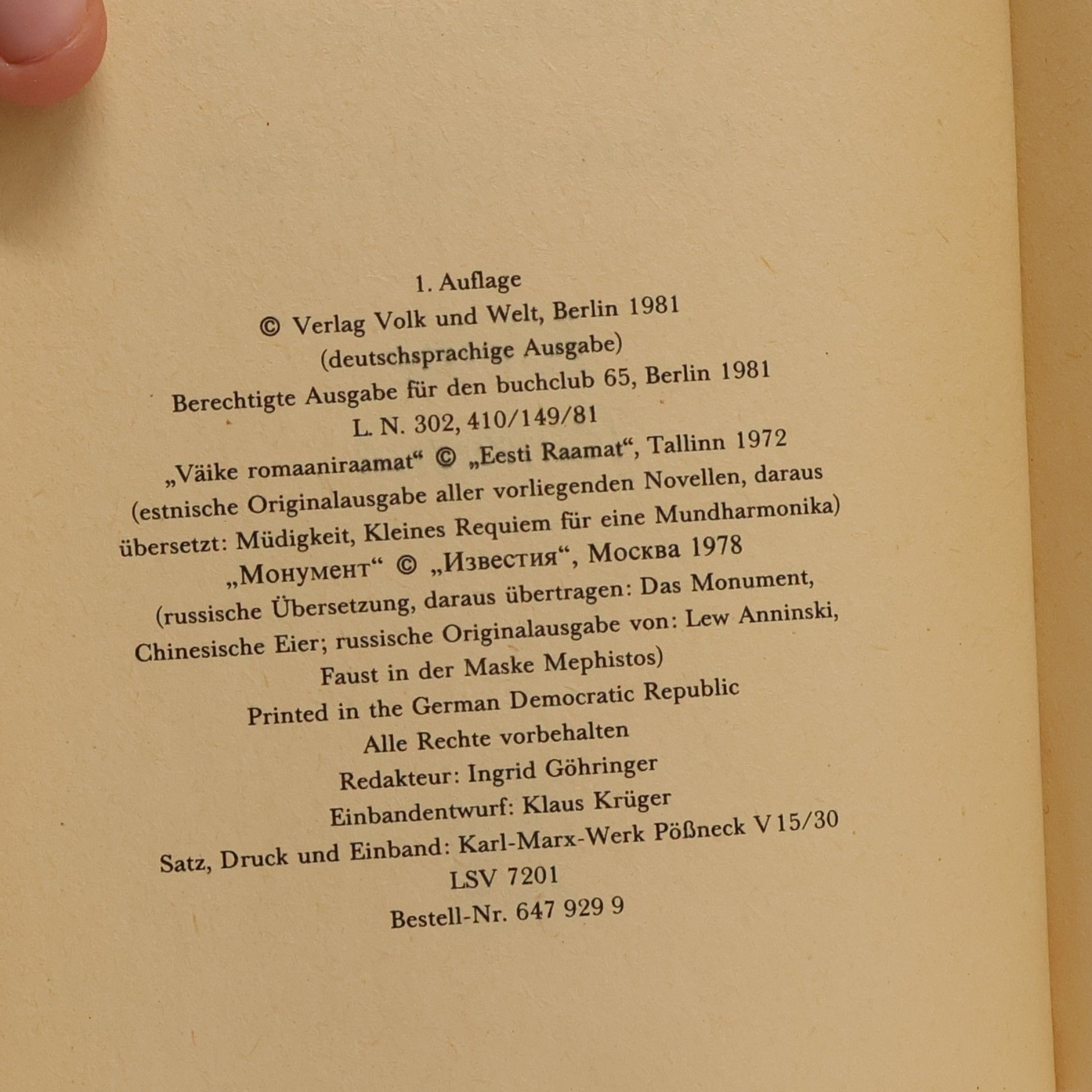 1. Auflage
© Verlag Volk und Welt, Berlin 1981
(deutschsprachige Ausgabe)
Berechtigte Ausgabe für den buchclub 65, Berlin 1981
L. N. 302, 410/149/81
„Väike romaaniraamat“ © „Eesti Raamat“, Tallinn 1972
(estnische Originalausgabe aller vorliegenden Novellen, daraus übersetzt: Müdigkeit, Kleines Requiem für eine Mundharmonika)
„Монумент“ © „Известия“, Москва 1978
(russische Übersetzung, daraus übertragen: Das Monument, Chinesische Eier; russische Originalausgabe von: Lew Anninski, Faust in der Maske Mephistos)
Printed in the German Democratic Republic
Alle Rechte vorbehalten
Redakteur: Ingrid Göhringer
Einbandentwurf: Klaus Krüger
Satz, Druck und Einband: Karl-Marx-Werk Pößneck V 15/30
LSV 7201
Bestell-Nr. 647 929 9